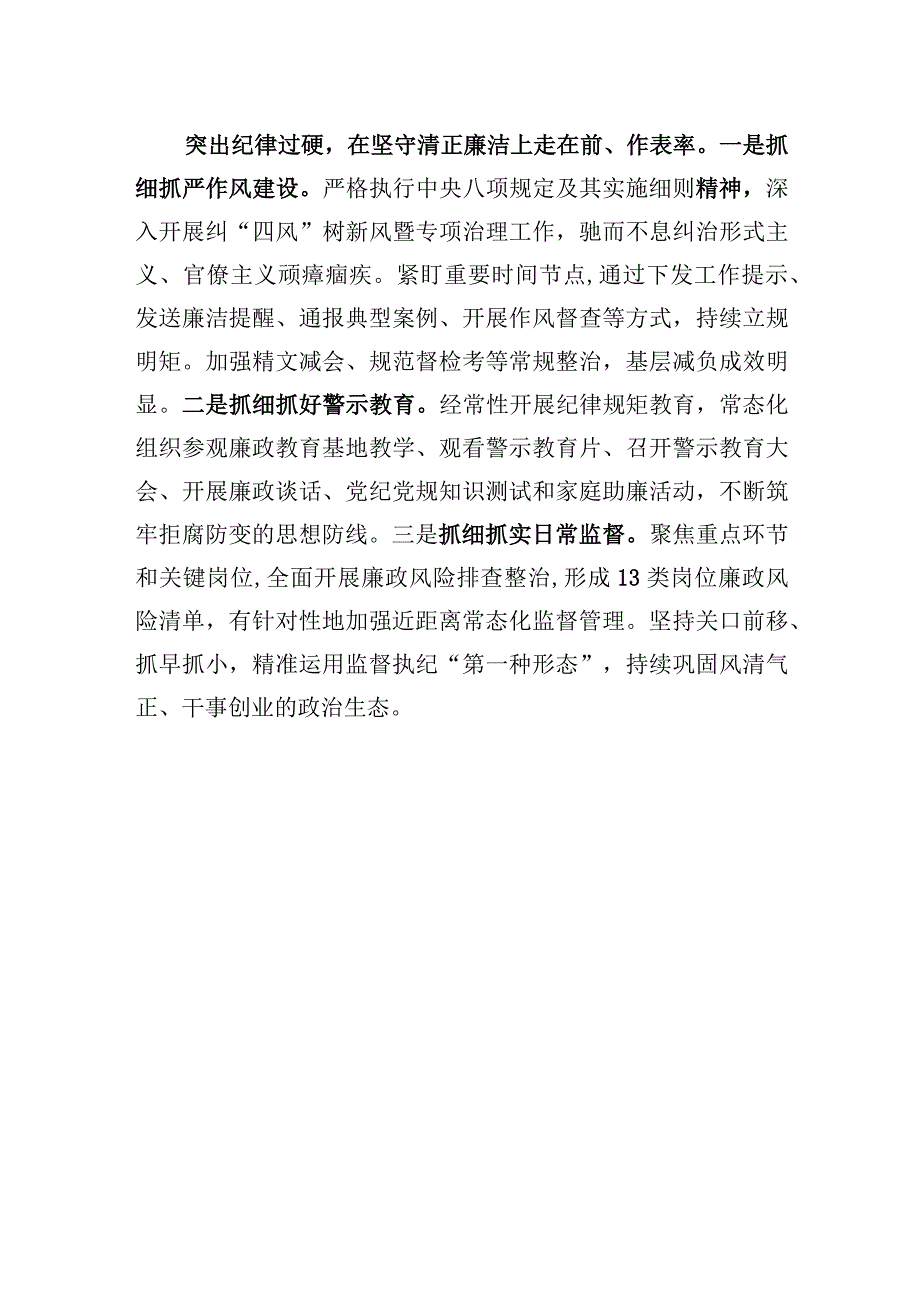 突出纪律过硬，在坚守清正廉洁上走在前、作表率。一是抓细抓严作风建设。严格执行中央八项规定及其实施细则精神，深入开展纠“四风”树新风暨专项治理工作，驰而不息纠治形式主义、官僚主义顽瘴痼疾。紧盯重要时间节点,通过下发工作提示、发送廉洁提醒、通报典型案例、开展作风督查等方式，持续立规明矩。加强精文减会、规范督检考等常规整治，基层减负成效明显。二是抓细抓好警示教育。经常性开展纪律规矩教育，常态化组织参观廉政教育基地教学、观看警示教育片、召开警示教育大会、开展廉政谈话、党纪党规知识测试和家庭助廉活动，不断筑牢拒腐防变的思想防线。三是抓细抓实日常监督。聚焦重点环节和关键岗位,全面开展廉政风险排查整治,形成13类岗位廉政风险清单，有针对性地加强近距离常态化监督管理。坚持关口前移、抓早抓小，精准运用监督执纪“第一种形态”，持续巩固风清气正、干事创业的政治生态。